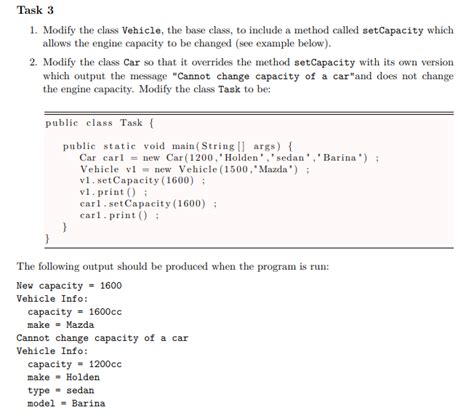 Task 3

1. Modify the class Vehicle, the base class, to include a method called setCapacity which allows the engine capacity to be changed (see example below).

2. Modify the class Car so that it overrides the method setCapacity with its own version which output the message "Cannot change capacity of a car"and does not change the engine capacity. Modify the class Task to be:

public class Task {

    public static void main(String[] args) {
        Car car1 = new Car(1200,'Holden','sedan','Barina') ;
        Vehicle v1 = new Vehicle(1500,'Mazda') ;
        v1.setCapacity(1600) ;
        v1.print() ;
        car1.setCapacity(1600) ;
        car1.print() ;
    }
}

The following output should be produced when the program is run:

New capacity = 1600
Vehicle Info:
  capacity = 1600cc
  make = Mazda
Cannot change capacity of a car
Vehicle Info:
  capacity = 1200cc
  make = Holden
  type = sedan
  model = Barina